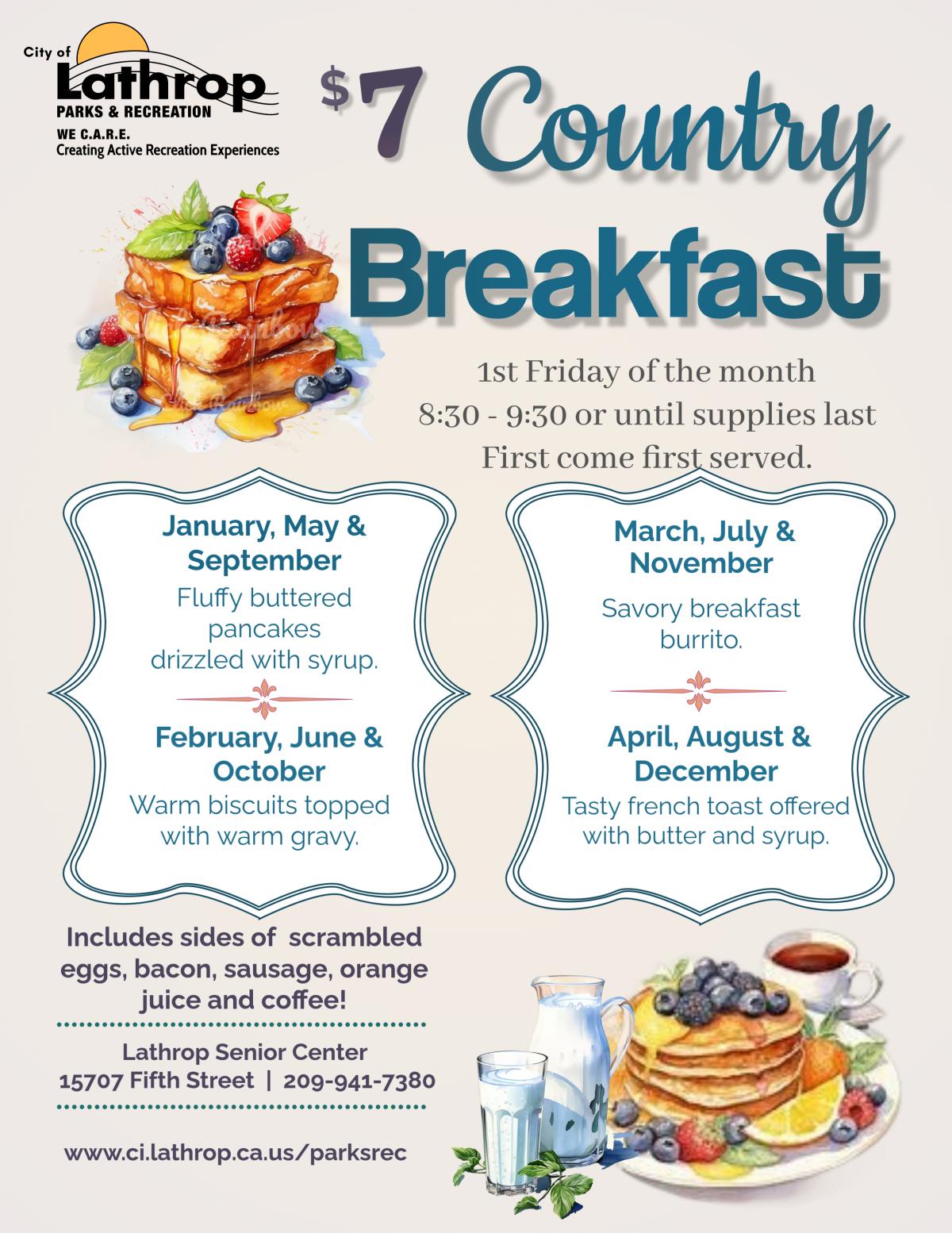 City of
Lathrop
PARKS & RECREATION
WE C.A.R.E.
Creating Active Recreation Experiences

$7 Country Breakfast

1st Friday of the month
8:30 - 9:30 or until supplies last
First come first served.

January, May & September
Fluffy buttered pancakes drizzled with syrup.

February, June & October
Warm biscuits topped with warm gravy.

March, July & November
Savory breakfast burrito.

April, August & December
Tasty french toast offered with butter and syrup.

Includes sides of scrambled eggs, bacon, sausage, orange juice and coffee!

Lathrop Senior Center
15707 Fifth Street | 209-941-7380

www.ci.lathrop.ca.us/parksrec